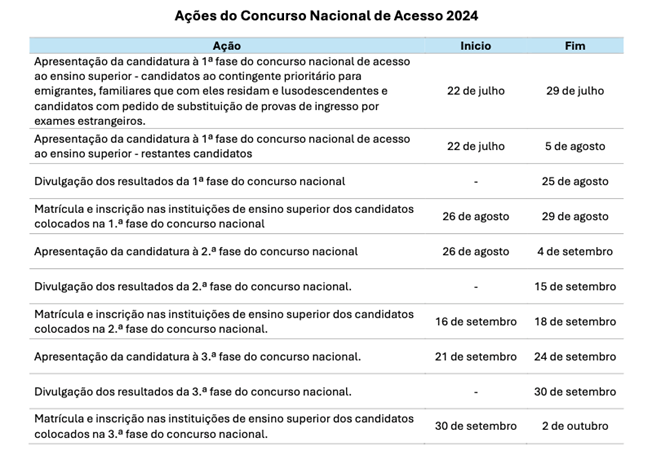 Ações do Concurso Nacional de Acesso 2024

| Ação | Inicio | Fim |
|---|---|---|
| Apresentação da candidatura à 1ª fase do concurso nacional de acesso ao ensino superior - candidatos ao contingente prioritário para emigrantes, familiares que com eles residam e lusodescendentes e candidatos com pedido de substituição de provas de ingresso por exames estrangeiros. | 22 de julho | 29 de julho |
| Apresentação da candidatura à 1ª fase do concurso nacional de acesso ao ensino superior - restantes candidatos | 22 de julho | 5 de agosto |
| Divulgação dos resultados da 1ª fase do concurso nacional | - | 25 de agosto |
| Matrícula e inscrição nas instituições de ensino superior dos candidatos colocados na 1.ª fase do concurso nacional | 26 de agosto | 29 de agosto |
| Apresentação da candidatura à 2.ª fase do concurso nacional | 26 de agosto | 4 de setembro |
| Divulgação dos resultados da 2.ª fase do concurso nacional. | - | 15 de setembro |
| Matrícula e inscrição nas instituições de ensino superior dos candidatos colocados na 2.ª fase do concurso nacional. | 16 de setembro | 18 de setembro |
| Apresentação da candidatura à 3.ª fase do concurso nacional. | 21 de setembro | 24 de setembro |
| Divulgação dos resultados da 3.ª fase do concurso nacional. | - | 30 de setembro |
| Matrícula e inscrição nas instituições de ensino superior dos candidatos colocados na 3.ª fase do concurso nacional. | 30 de setembro | 2 de outubro |